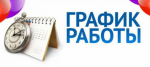 ГРАФИК
РАБОТЫ